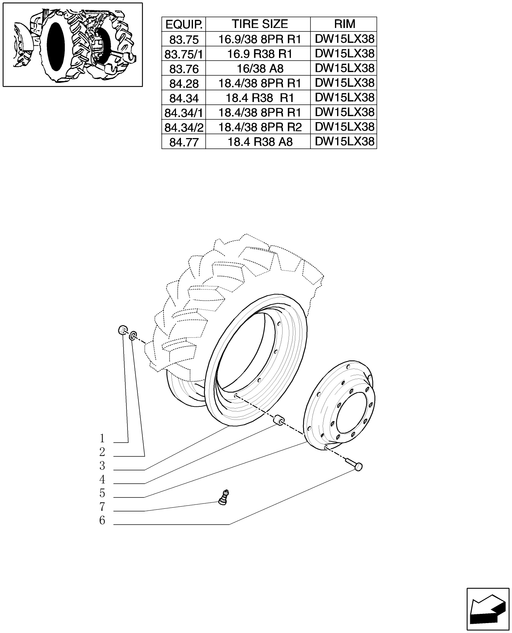 | EQUIP. | TIRE SIZE | RIM |
|---|---|---|
| 83.75 | 16.9/38 8PR R1 | DW15LX38 |
| 83.75/1 | 16.9 R38 R1 | DW15LX38 |
| 83.76 | 16/38 A8 | DW15LX38 |
| 84.28 | 18.4/38 8PR R1 | DW15LX38 |
| 84.34 | 18.4 R38 R1 | DW15LX38 |
| 84.34/1 | 18.4/38 8PR R1 | DW15LX38 |
| 84.34/2 | 18.4/38 8PR R2 | DW15LX38 |
| 84.77 | 18.4 R38 A8 | DW15LX38 |

1
2
3
4
5
7
6